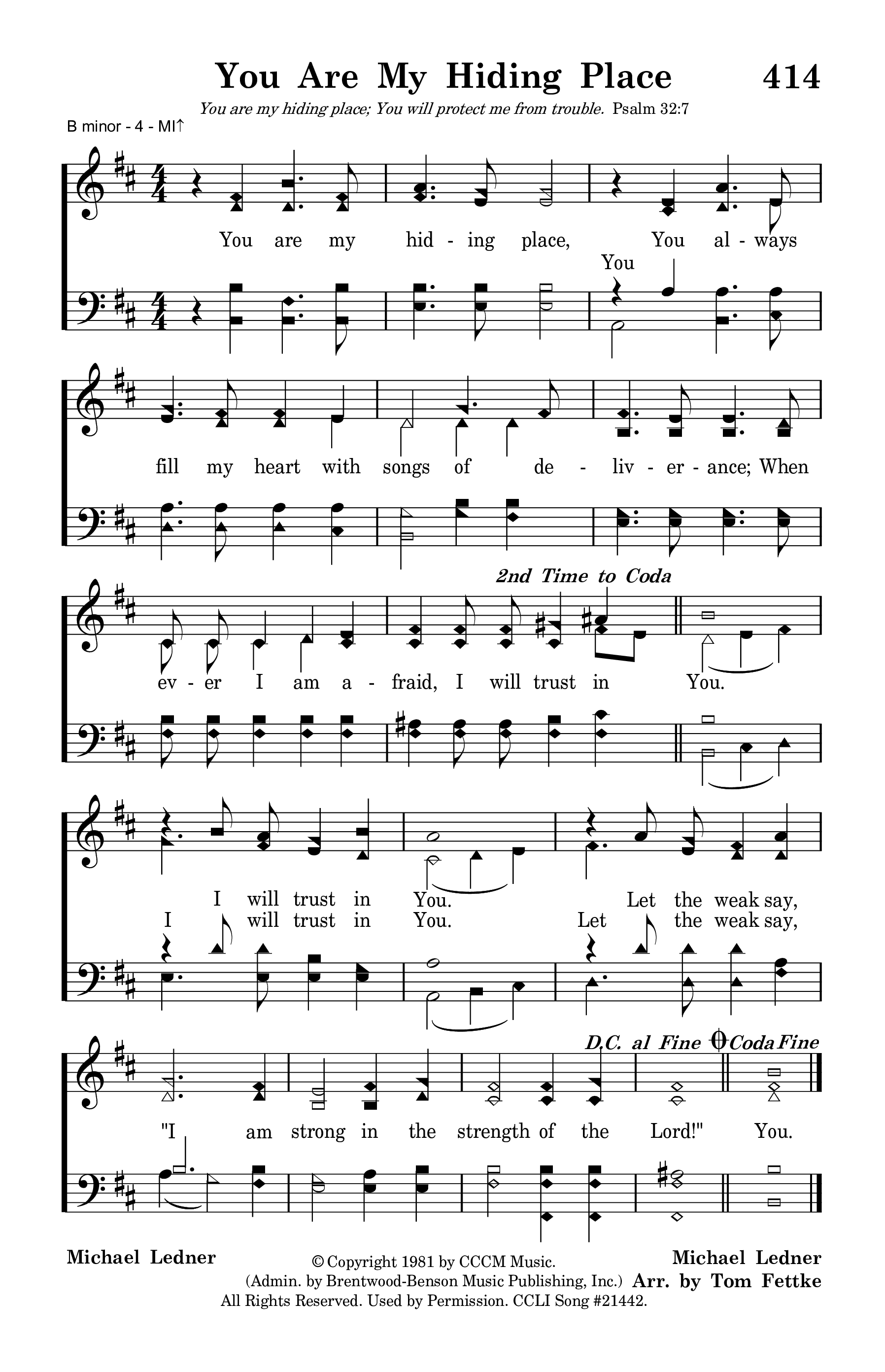 You Are My Hiding Place 414

You are my hiding place; You will protect me from trouble. Psalm 32:7

B minor - 4 - MI↑

You are my hid - ing place, You al - ways
You

fill my heart with songs of de - liv - er - ance; When

2nd Time to Coda

ev - er I am a - fraid, I will trust in You.

I will trust in You. Let the weak say,
I will trust in You. Let the weak say,

D.C. al Fine Coda Fine

"I am strong in the strength of the Lord!" You.

Michael Ledner

© Copyright 1981 by CCCM Music.
(Admin. by Brentwood-Benson Music Publishing, Inc.)
All Rights Reserved. Used by Permission. CCLI Song #21442.

Michael Ledner
Arr. by Tom Fettke